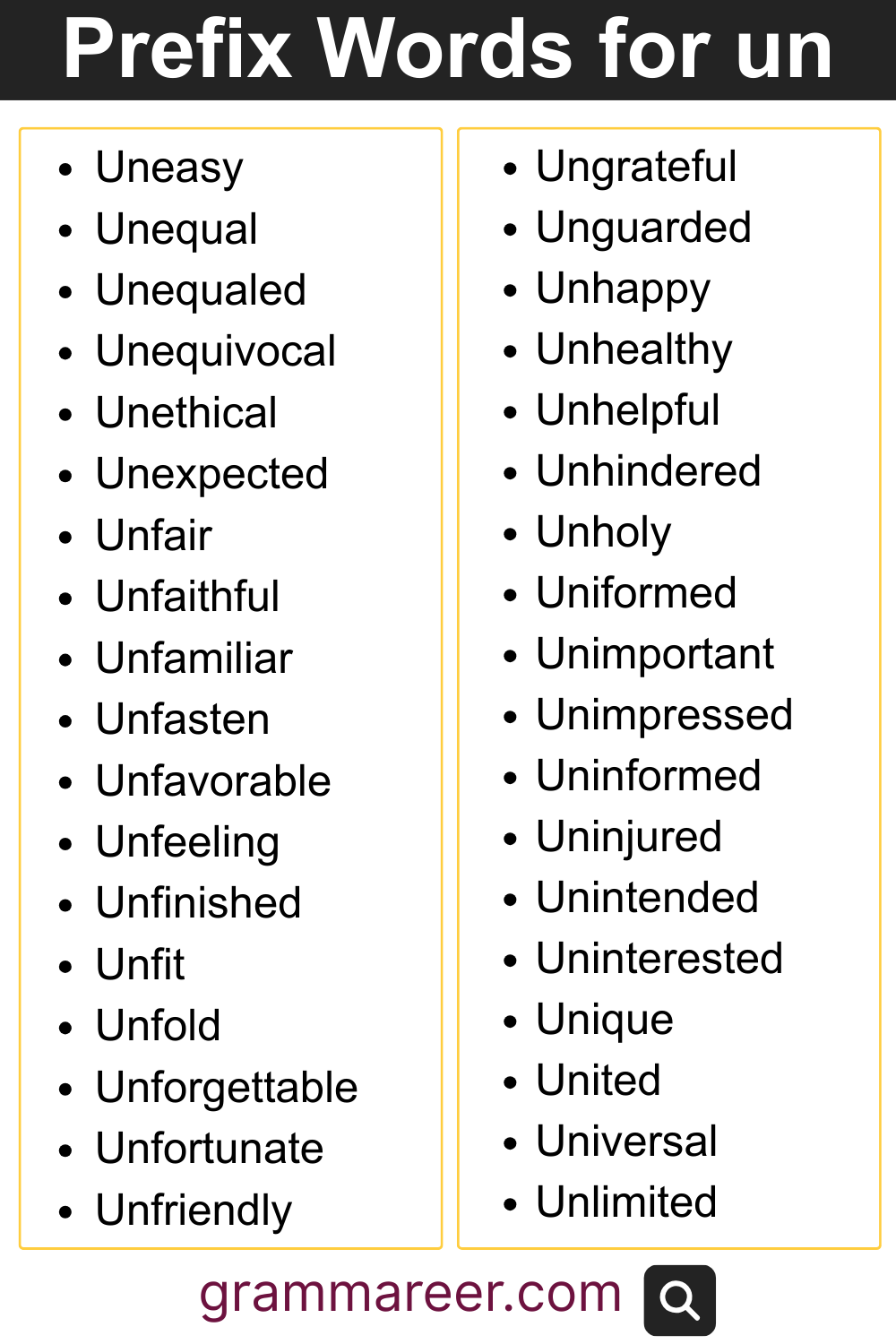 Prefix Words for un

- Uneasy
- Unequal
- Unequaled
- Unequivocal
- Unethical
- Unexpected
- Unfair
- Unfaithful
- Unfamiliar
- Unfasten
- Unfavorable
- Unfeeling
- Unfinished
- Unfit
- Unfold
- Unforgettable
- Unfortunate
- Unfriendly

- Ungrateful
- Unguarded
- Unhappy
- Unhealthy
- Unhelpful
- Unhindered
- Unholy
- Uniformed
- Unimportant
- Unimpressed
- Uninformed
- Uninjured
- Unintended
- Uninterested
- Unique
- United
- Universal
- Unlimited

grammareer.com